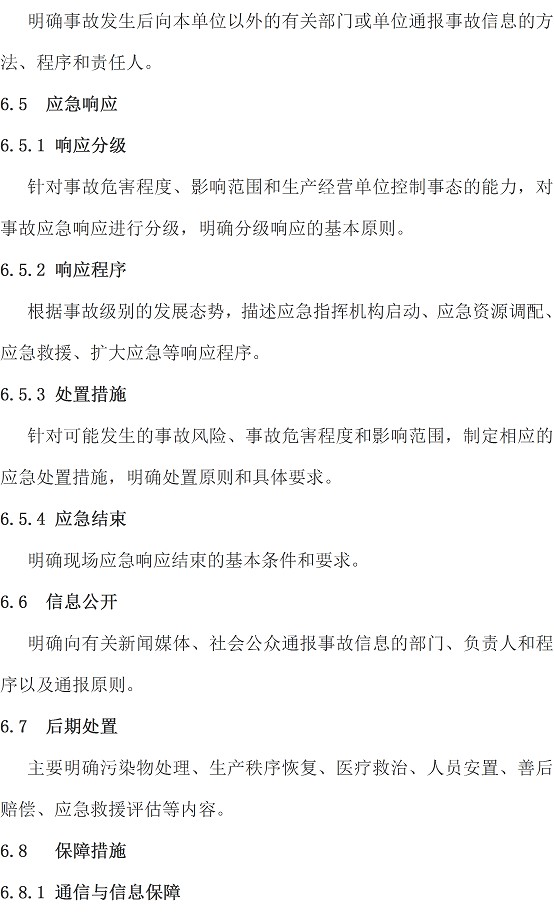 明确事故发生后向本单位以外的有关部门或单位通报事故信息的方法、程序和责任人。

6.5　应急响应

6.5.1 响应分级

针对事故危害程度、影响范围和生产经营单位控制事态的能力，对事故应急响应进行分级，明确分级响应的基本原则。

6.5.2 响应程序

根据事故级别的发展态势，描述应急指挥机构启动、应急资源调配、应急救援、扩大应急等响应程序。

6.5.3 处置措施

针对可能发生的事故风险、事故危害程度和影响范围，制定相应的应急处置措施，明确处置原则和具体要求。

6.5.4 应急结束

明确现场应急响应结束的基本条件和要求。

6.6　信息公开

明确向有关新闻媒体、社会公众通报事故信息的部门、负责人和程序以及通报原则。

6.7　后期处置

主要明确污染物处理、生产秩序恢复、医疗救治、人员安置、善后赔偿、应急救援评估等内容。

6.8　保障措施

6.8.1 通信与信息保障